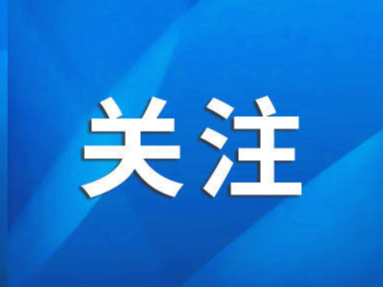 关注